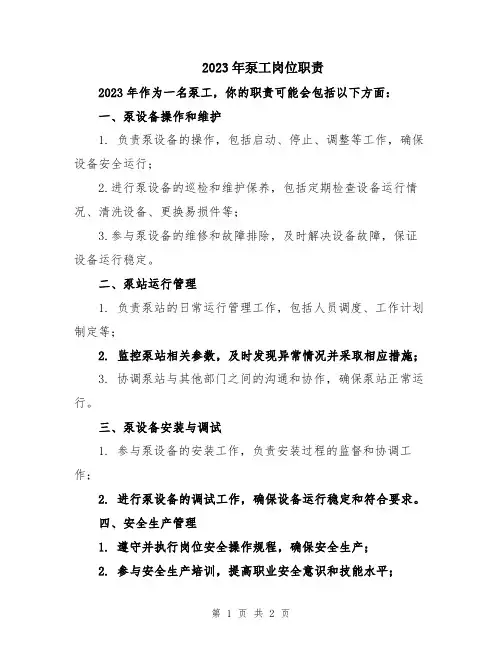 2023年泵工岗位职责

2023年作为一名泵工，你的职责可能会包括以下方面：

一、泵设备操作和维护

1. 负责泵设备的操作，包括启动、停止、调整等工作，确保设备安全运行；

2. 进行泵设备的巡检和维护保养，包括定期检查设备运行情况、清洗设备、更换易损件等；

3. 参与泵设备的维修和故障排除，及时解决设备故障，保证设备运行稳定。

二、泵站运行管理

1. 负责泵站的日常运行管理工作，包括人员调度、工作计划制定等；

2. 监控泵站相关参数，及时发现异常情况并采取相应措施；

3. 协调泵站与其他部门之间的沟通和协作，确保泵站正常运行。

三、泵设备安装与调试

1. 参与泵设备的安装工作，负责安装过程的监督和协调工作；

2. 进行泵设备的调试工作，确保设备运行稳定和符合要求。

四、安全生产管理

1. 遵守并执行岗位安全操作规程，确保安全生产；

2. 参与安全生产培训，提高职业安全意识和技能水平；

第 1 页 共 2 页